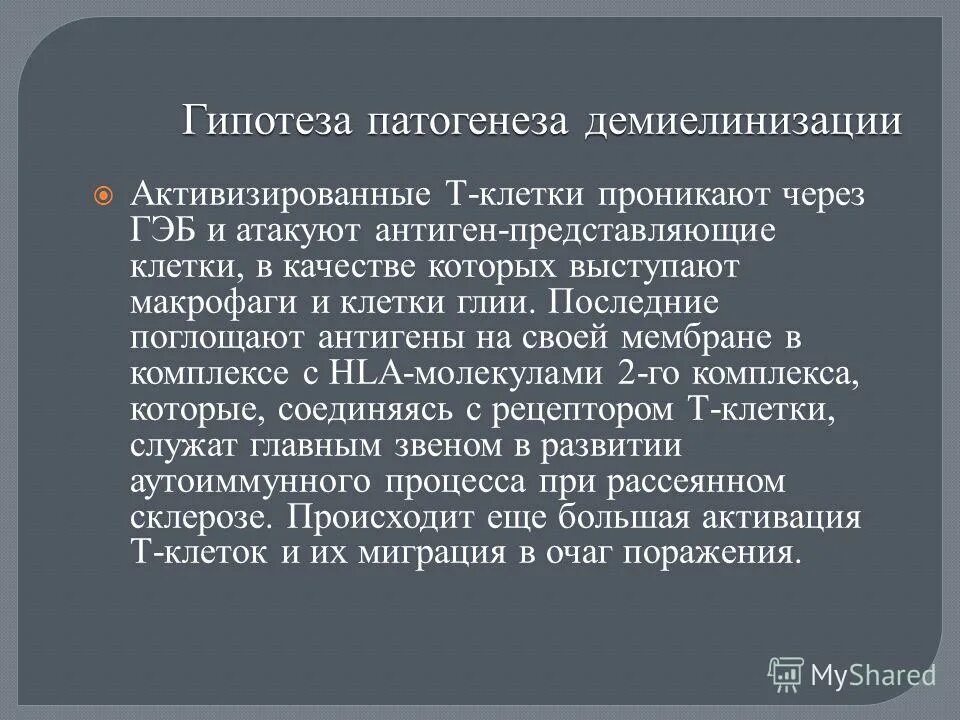 Гипотеза патогенеза демиелинизации

Активизированные Т-клетки проникают через ГЭБ и атакуют антиген-представляющие клетки, в качестве которых выступают макрофаги и клетки глии. Последние поглощают антигены на своей мембране в комплексе с HLA-молекулами 2-го комплекса, которые, соединяясь с рецептором Т-клетки, служат главным звеном в развитии аутоиммунного процесса при рассеянном склерозе. Происходит еще большая активация Т-клеток и их миграция в очаг поражения.

MyShared